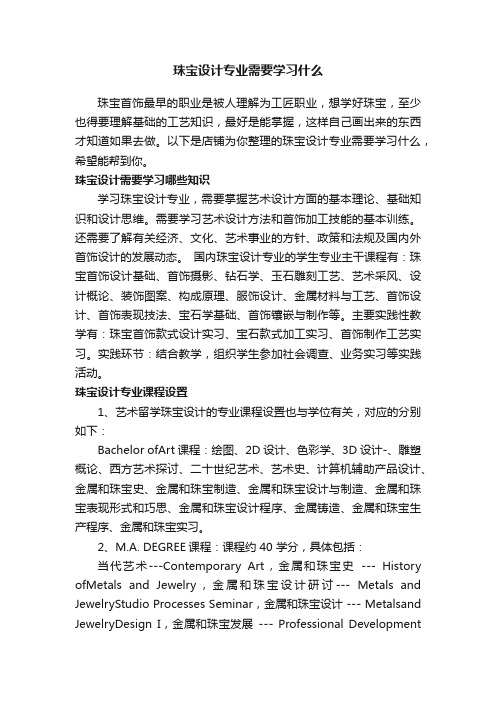 珠宝设计专业需要学习什么

珠宝首饰最早的职业是被人理解为工匠职业，想学好珠宝，至少也得要理解基础的工艺知识，最好是能掌握，这样自己画出来的东西才知道如果去做。以下是店铺为你整理的珠宝设计专业需要学习什么，希望能帮到你。

珠宝设计需要学习哪些知识

学习珠宝设计专业，需要掌握艺术设计方面的基本理论、基础知识和设计思维。需要学习艺术设计方法和首饰加工技能的基本训练。还需要了解有关经济、文化、艺术事业的方针、政策和法规及国内外首饰设计的发展动态。 国内珠宝设计专业的学生专业主干课程有：珠宝首饰设计基础、首饰摄影、钻石学、玉石雕刻工艺、艺术采风、设计概论、装饰图案、构成原理、服饰设计、金属材料与工艺、首饰设计、首饰表现技法、宝石学基础、首饰镶嵌与制作等。主要实践性教学有：珠宝首饰款式设计实习、宝石款式加工实习、首饰制作工艺实习。实践环节：结合教学，组织学生参加社会调查、业务实习等实践活动。

珠宝设计专业课程设置

1、艺术留学珠宝设计的专业课程设置也与学位有关，对应的分别如下：

Bachelor ofArt 课程：绘图、2D 设计、色彩学、3D 设计-、雕塑概论、西方艺术探讨、二十世纪艺术、艺术史、计算机辅助产品设计、金属和珠宝史、金属和珠宝制造、金属和珠宝设计与制造、金属和珠宝表现形式和巧思、金属和珠宝设计程序、金属铸造、金属和珠宝生产程序、金属和珠宝实习。

2、M.A. DEGREE 课程：课程约 40 学分，具体包括：

当代艺术---Contemporary Art，金属和珠宝史 --- History ofMetals and Jewelry，金属和珠宝设计研讨--- Metals and JewelryStudio Processes Seminar，金属和珠宝设计 --- Metalsand JewelryDesign I，金属和珠宝发展 --- Professional Development